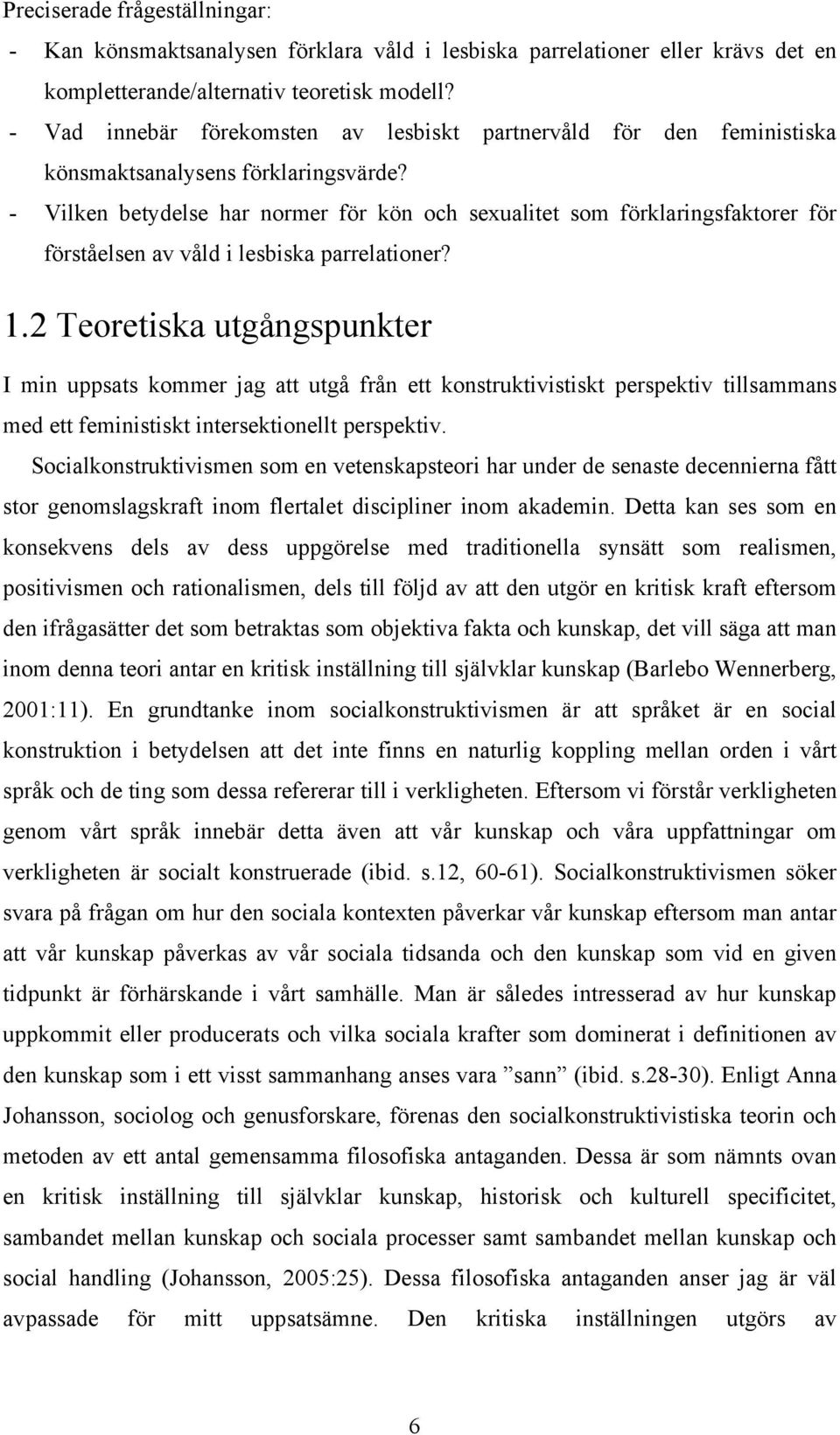 Preciserade frågeställningar:
- Kan könsmaktsanalysen förklara våld i lesbiska parrelationer eller krävs det en kompletterande/alternativ teoretisk modell?
- Vad innebär förekomsten av lesbiskt partnervåld för den feministiska könsmaktsanalysens förklaringsvärde?
- Vilken betydelse har normer för kön och sexualitet som förklaringsfaktorer för förståelsen av våld i lesbiska parrelationer?

1.2 Teoretiska utgångspunkter

I min uppsats kommer jag att utgå från ett konstruktivistiskt perspektiv tillsammans med ett feministiskt intersektionellt perspektiv.

Socialkonstruktivismen som en vetenskapsteori har under de senaste decennierna fått stor genomslagskraft inom flertalet discipliner inom akademin. Detta kan ses som en konsekvens dels av dess uppgörelse med traditionella synsätt som realismen, positivismen och rationalismen, dels till följd av att den utgör en kritisk kraft eftersom den ifrågasätter det som betraktas som objektiva fakta och kunskap, det vill säga att man inom denna teori antar en kritisk inställning till självklar kunskap (Barlebo Wennerberg, 2001:11). En grundtanke inom socialkonstruktivismen är att språket är en social konstruktion i betydelsen att det inte finns en naturlig koppling mellan orden i vårt språk och de ting som dessa refererar till i verkligheten. Eftersom vi förstår verkligheten genom vårt språk innebär detta även att vår kunskap och våra uppfattningar om verkligheten är socialt konstruerade (ibid. s.12, 60-61). Socialkonstruktivismen söker svara på frågan om hur den sociala kontexten påverkar vår kunskap eftersom man antar att vår kunskap påverkas av vår sociala tidsanda och den kunskap som vid en given tidpunkt är förhärskande i vårt samhälle. Man är således intresserad av hur kunskap uppkommit eller producerats och vilka sociala krafter som dominerat i definitionen av den kunskap som i ett visst sammanhang anses vara ”sann” (ibid. s.28-30). Enligt Anna Johansson, sociolog och genusforskare, förenas den socialkonstruktivistiska teorin och metoden av ett antal gemensamma filosofiska antaganden. Dessa är som nämnts ovan en kritisk inställning till självklar kunskap, historisk och kulturell specificitet, sambandet mellan kunskap och sociala processer samt sambandet mellan kunskap och social handling (Johansson, 2005:25). Dessa filosofiska antaganden anser jag är väl avpassade för mitt uppsatsämne. Den kritiska inställningen utgörs av

6